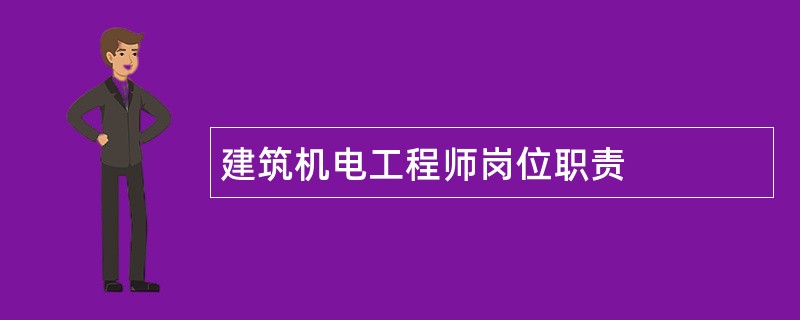 建筑机电工程师岗位职责